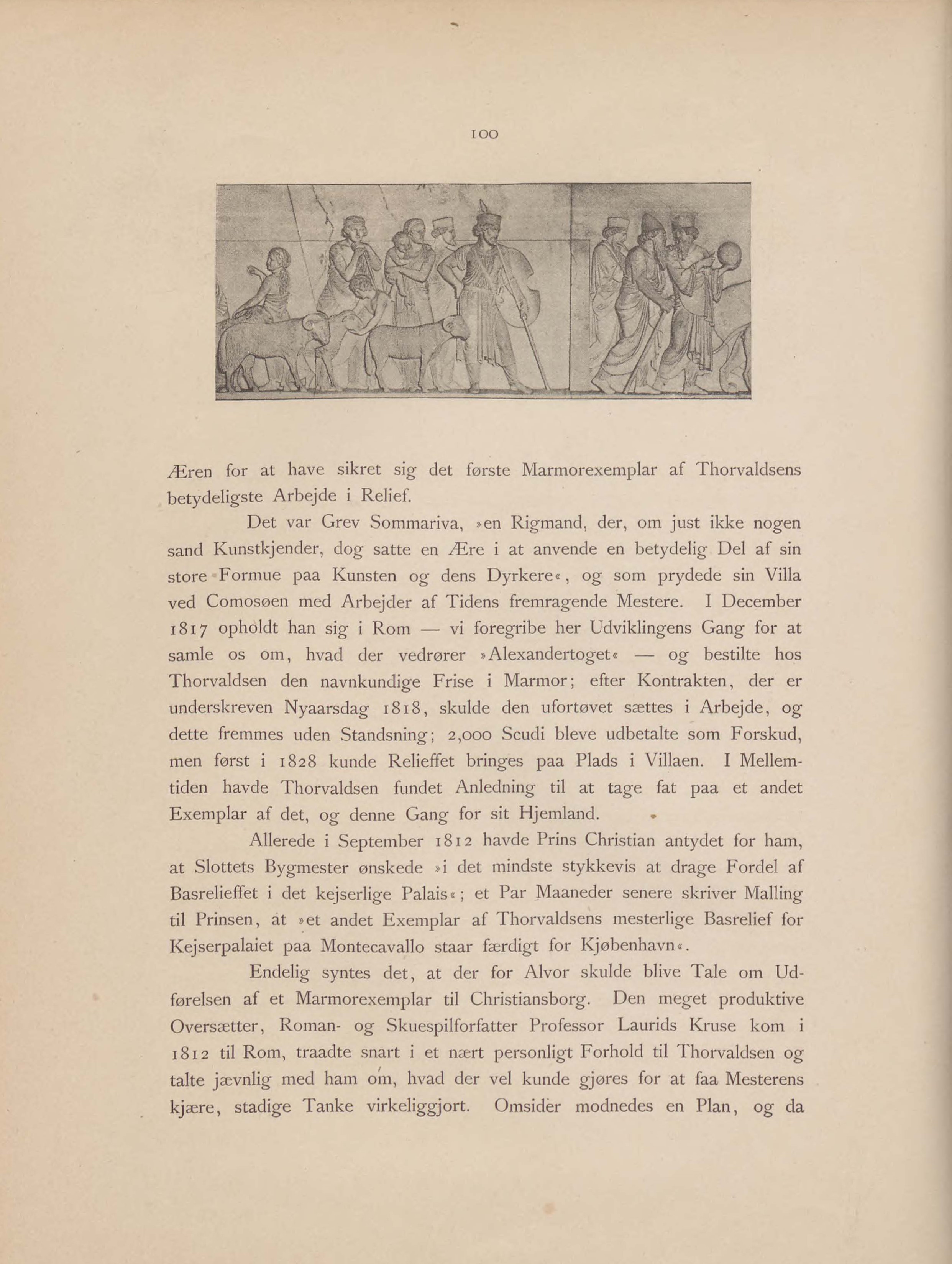 100

Æren for at have sikret sig det første Marmorexemplar af Thorvaldsens betydeligste Arbejde i Relief.

Det var Grev Sommariva, »en Rigmand, der, om just ikke nogen sand Kunstkjender, dog satte en Ære i at anvende en betydelig Del af sin store Formue paa Kunsten og dens Dyrkere«, og som prydede sin Villa ved Comosøen med Arbejder af Tidens fremragende Mestere. I December 1817 opholdt han sig i Rom — vi foregribe her Udviklingens Gang for at samle os om, hvad der vedrører »Alexandertoget« — og bestilte hos Thorvaldsen den navnkundige Frise i Marmor; efter Kontrakten, der er underskreven Nyaarsdag 1818, skulde den ufortøvet sættes i Arbejde, og dette fremmes uden Standsning; 2,000 Scudi bleve udbetalte som Forskud, men først i 1828 kunde Relieffet bringes paa Plads i Villaen. I Mellemtiden havde Thorvaldsen fundet Anledning til at tage fat paa et andet Exemplar af det, og denne Gang for sit Hjemland.

Allerede i September 1812 havde Prins Christian antydet for ham, at Slottets Bygmester ønskede »i det mindste stykkevis at drage Fordel af Basrelieffet i det kejserlige Palais«; et Par Maaneder senere skriver Malling til Prinsen, at »et andet Exemplar af Thorvaldsens mesterlige Basrelief for Kejserpalaiet paa Montecavallo staar færdigt for Kjøbenhavn«.

Endelig syntes det, at der for Alvor skulde blive Tale om Udførelsen af et Marmorexemplar til Christiansborg. Den meget produktive Oversætter, Roman- og Skuespilforfatter Professor Laurids Kruse kom i 1812 til Rom, traadte snart i et nært personligt Forhold til Thorvaldsen og talte jævnlig med ham om, hvad der vel kunde gjøres for at faa Mesterens kjære, stadige Tanke virkeliggjort. Omsider modnedes en Plan, og da